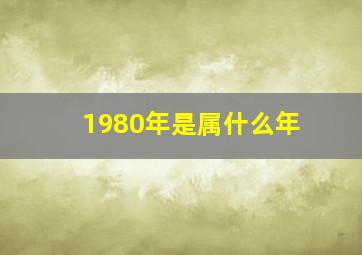 1980年是属什么年